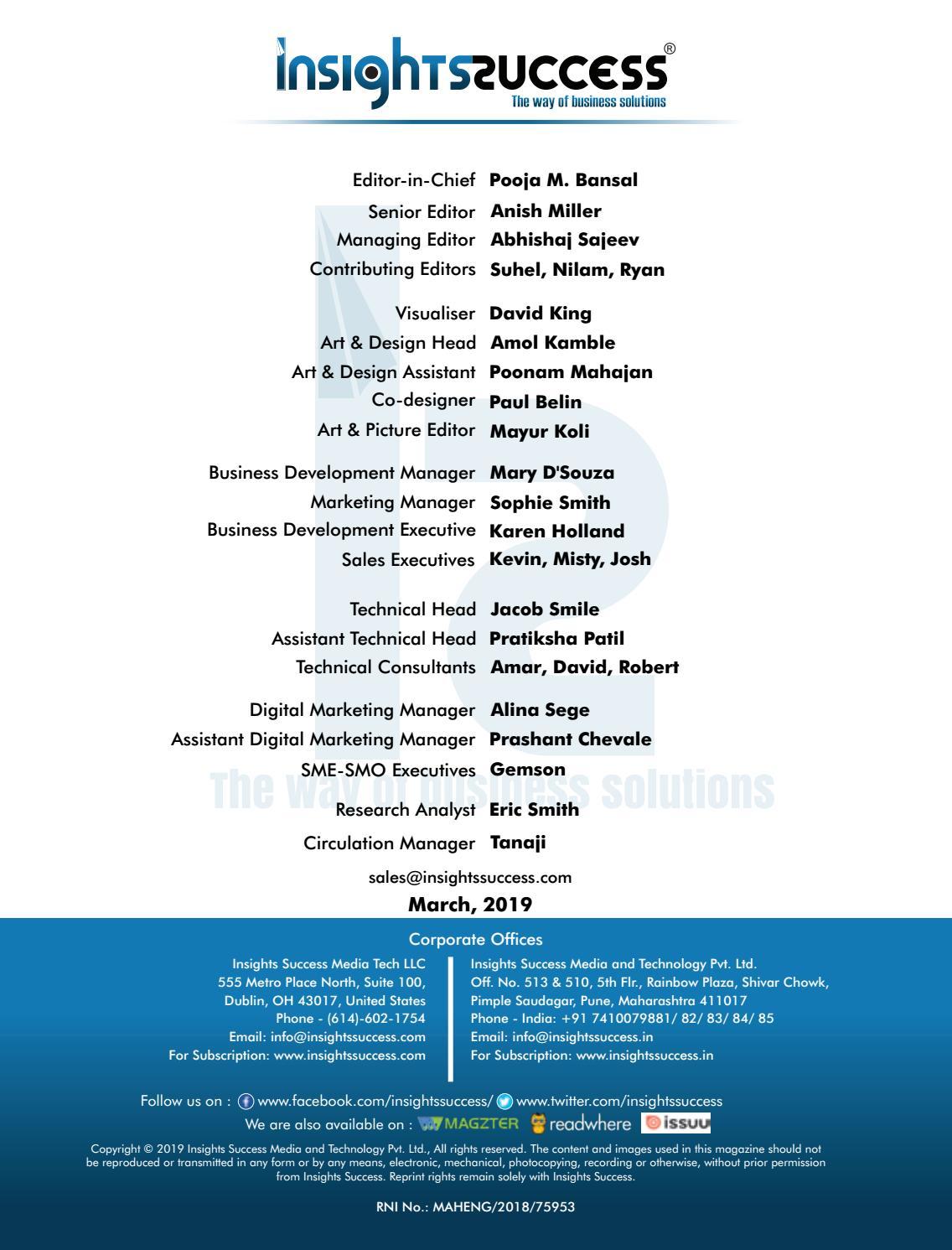 InsightsSuccess®
The way of business solutions

Editor-in-Chief Pooja M. Bansal
Senior Editor Anish Miller
Managing Editor Abhishaj Sajeev
Contributing Editors Suhel, Nilam, Ryan

Visualiser David King
Art & Design Head Amol Kamble
Art & Design Assistant Poonam Mahajan
Co-designer Paul Belin
Art & Picture Editor Mayur Koli

Business Development Manager Mary D'Souza
Marketing Manager Sophie Smith
Business Development Executive Karen Holland
Sales Executives Kevin, Misty, Josh

Technical Head Jacob Smile
Assistant Technical Head Pratiksha Patil
Technical Consultants Amar, David, Robert

Digital Marketing Manager Alina Sege
Assistant Digital Marketing Manager Prashant Chevale
SME-SMO Executives Gemson

The way of business solutions

Research Analyst Eric Smith

Circulation Manager Tanaji

sales@insightssuccess.com

March, 2019

Corporate Offices

Insights Success Media Tech LLC
555 Metro Place North, Suite 100,
Dublin, OH 43017, United States
Phone - (614)-602-1754
Email: info@insightssuccess.com
For Subscription: www.insightssuccess.com

Insights Success Media and Technology Pvt. Ltd.
Off. No. 513 & 510, 5th Flr., Rainbow Plaza, Shivar Chowk,
Pimple Saudagar, Pune, Maharashtra 411017
Phone - India: +91 7410079881/ 82/ 83/ 84/ 85
Email: info@insightssuccess.in
For Subscription: www.insightssuccess.in

Follow us on : www.facebook.com/insightssuccess/ www.twitter.com/insightssuccess
We are also available on : MAGZTER readwhere issuu

Copyright © 2019 Insights Success Media and Technology Pvt. Ltd., All rights reserved. The content and images used in this magazine should not be reproduced or transmitted in any form or by any means, electronic, mechanical, photocopying, recording or otherwise, without prior permission from Insights Success. Reprint rights remain solely with Insights Success.

RNI No.: MAHENG/2018/75953